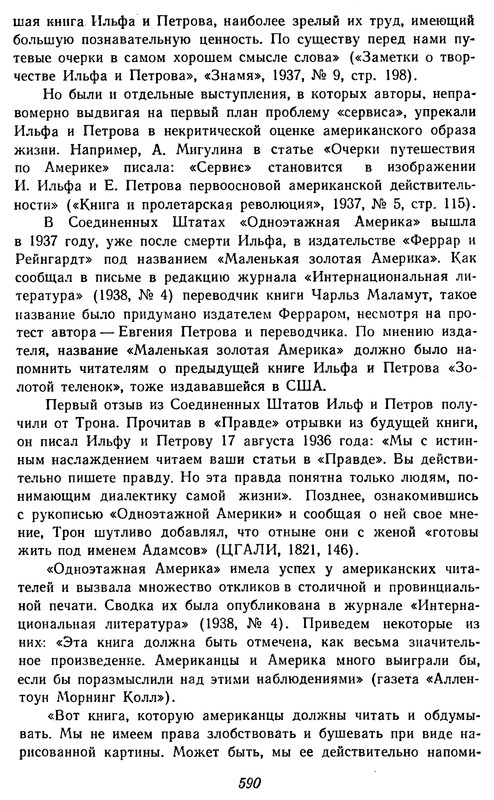 шая книга Ильфа и Петрова, наиболее зрелый их труд, имеющий большую познавательную ценность. По существу перед нами путевые очерки в самом хорошем смысле слова» («Заметки о творчестве Ильфа и Петрова», «Знамя», 1937, № 9, стр. 198).

Но были и отдельные выступления, в которых авторы, неправомерно выдвигая на первый план проблему «сервиса», упрекали Ильфа и Петрова в некритической оценке американского образа жизни. Например, А. Мигулина в статье «Очерки путешествия по Америке» писала: «Сервис» становится в изображении И. Ильфа и Е. Петрова первоосновой американской действительности» («Книга и пролетарская революция», 1937, № 5, стр. 115).

В Соединенных Штатах «Одноэтажная Америка» вышла в 1937 году, уже после смерти Ильфа, в издательстве «Феррар и Рейнгардт» под названием «Маленькая золотая Америка». Как сообщал в письме в редакцию журнала «Интернациональная литература» (1938, № 4) переводчик книги Чарльз Маламут, такое название было придумано издателем Ферраром, несмотря на протест автора — Евгения Петрова и переводчика. По мнению издателя, название «Маленькая золотая Америка» должно было напомнить читателям о предыдущей книге Ильфа и Петрова «Золотой теленок», тоже издававшейся в США.

Первый отзыв из Соединенных Штатов Ильф и Петров получили от Трона. Прочитав в «Правде» отрывки из будущей книги, он писал Ильфу и Петрову 17 августа 1936 года: «Мы с истинным наслаждением читаем ваши статьи в «Правде». Вы действительно пишете правду. Но эта правда понятна только людям, понимающим диалектику самой жизни». Позднее, ознакомившись с рукописью «Одноэтажной Америки» и сообщая о ней свое мнение, Трон шутливо добавлял, что отныне они с женой «готовы жить под именем Адамсов» (ЦГАЛИ, 1821, 146).

«Одноэтажная Америка» имела успех у американских читателей и вызвала множество откликов в столичной и провинциальной печати. Сводка их была опубликована в журнале «Интернациональная литература» (1938, № 4). Приведем некоторые из них: «Эта книга должна быть отмечена, как весьма значительное произведение. Американцы и Америка много выиграли бы, если бы поразмыслили над этими наблюдениями» (газета «Аллентоун Морнинг Колл»).

«Вот книга, которую американцы должны читать и обдумывать. Мы не имеем права злобствовать и бушевать при виде нарисованной картины. Может быть, мы ее действительно напоми-

590